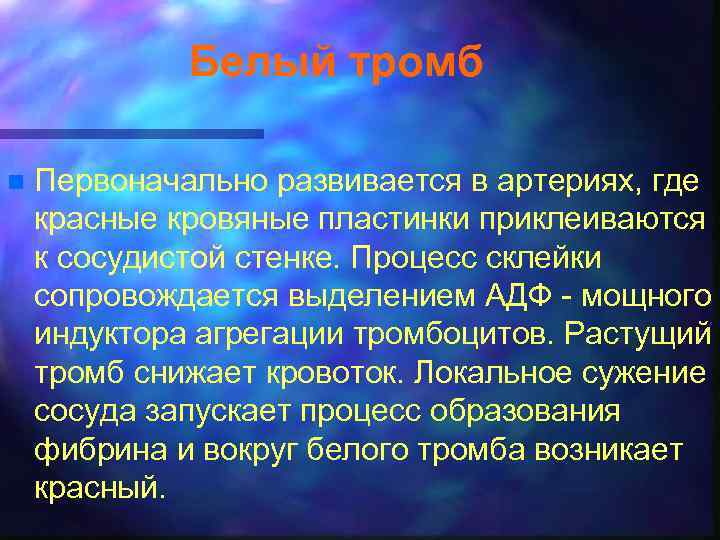 Белый тромб

Первоначально развивается в артериях, где красные кровяные пластинки приклеиваются к сосудистой стенке. Процесс склейки сопровождается выделением АДФ - мощного индуктора агрегации тромбоцитов. Растущий тромб снижает кровоток. Локальное сужение сосуда запускает процесс образования фибрина и вокруг белого тромба возникает красный.